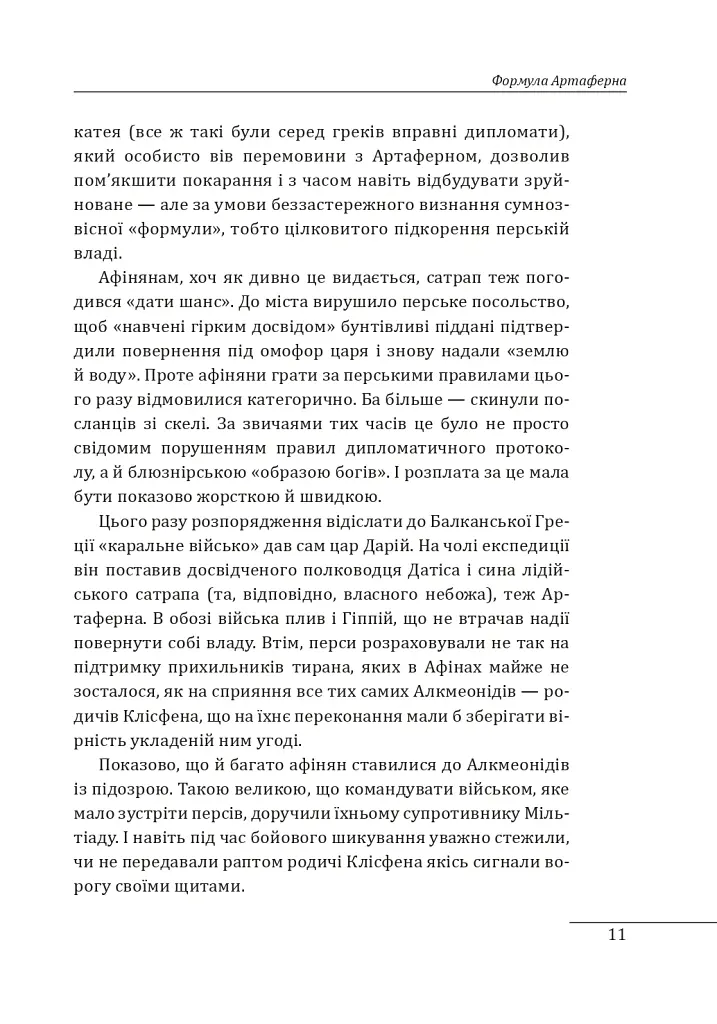 Формула Артаферна

катея (все ж такі були серед греків вправні дипломати), який особисто вів перемовини з Артаферном, дозволив пом'якшити покарання і з часом навіть відбудувати зруйноване — але за умови беззастережного визнання сумнозвісної «формули», тобто цілковитого підкорення перській владі.

Афінянам, хоч як дивно це видається, сатрап теж погодився «дати шанс». До міста вирушило перське посольство, щоб «навчені гірким досвідом» бунтівливі піддані підтвердили повернення під омофор царя і знову надали «землю й воду». Проте афіняни грати за перськими правилами цього разу відмовилися категорично. Ба більше — скинули посланців зі скелі. За звичаями тих часів це було не просто свідомим порушенням правил дипломатичного протоколу, а й блюзнірською «образою богів». І розплата за це мала бути показово жорсткою й швидкою.

Цього разу розпорядження відіслати до Балканської Греції «каральне військо» дав сам цар Дарій. На чолі експедиції він поставив досвідченого полководця Датіса і сина лідійського сатрапа (та, відповідно, власного небожа), теж Артаферна. В обозі війська плив і Гіппій, що не втрачав надії повернути собі владу. Втім, перси розраховували не так на підтримку прихильників тирана, яких в Афінах майже не зосталося, як на сприяння все тих самих Алкмеонідів — родичів Клісфена, що на їхнє переконання мали б зберігати вірність укладеній ним угоді.

Показово, що й багато афінян ставилися до Алкмеонідів із підозрою. Такою великою, що командувати військом, яке мало зустріти персів, доручили їхньому супротивнику Мільтіаду. І навіть під час бойового шикування уважно стежили, чи не передавали раптом родичі Клісфена якісь сигнали ворогу своїми щитами.

11